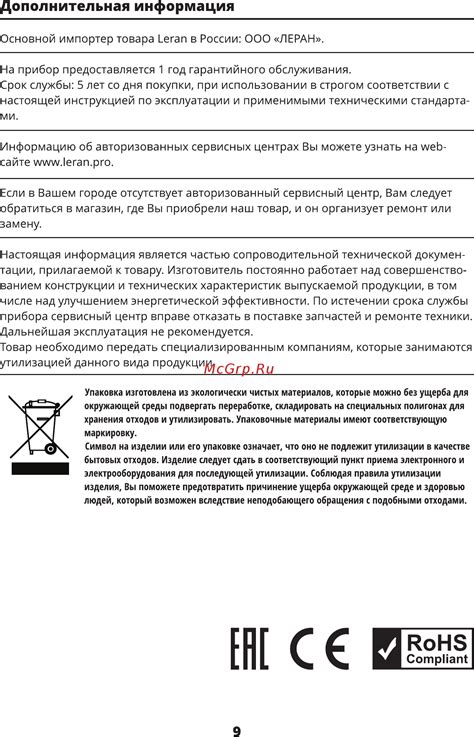 Дополнительная информация

Основной импортер товара Leran в России: ООО «ЛЕРАН».

На прибор предоставляется 1 год гарантийного обслуживания.
Срок службы: 5 лет со дня покупки, при использовании в строгом соответствии с настоящей инструкцией по эксплуатации и применимыми техническими стандартами.

Информацию об авторизованных сервисных центрах Вы можете узнать на web-сайте www.leran.pro.

Если в Вашем городе отсутствует авторизованный сервисный центр, Вам следует обратиться в магазин, где Вы приобрели наш товар, и он организует ремонт или замену.

Настоящая информация является частью сопроводительной технической документации, прилагаемой к товару. Изготовитель постоянно работает над совершенствованием конструкции и технических характеристик выпускаемой продукции, в том числе над улучшением энергетической эффективности. По истечении срока службы прибора сервисный центр вправе отказать в поставке запчастей и ремонте техники. Дальнейшая эксплуатация не рекомендуется.
Товар необходимо передать специализированным компаниям, которые занимаются утилизацией данного вида продукции.

McGrp.Ru

Упаковка изготовлена из экологически чистых материалов, которые можно без ущерба для окружающей среды подвергать переработке, складировать на специальных полигонах для хранения отходов и утилизировать. Упаковочные материалы имеют соответствующую маркировку.
Символ на изделии или его упаковке означает, что оно не подлежит утилизации в качестве бытовых отходов. Изделие следует сдать в соответствующий пункт приема электронного и электрооборудования для последующей утилизации. Соблюдая правила утилизации изделия, Вы поможете предотвратить причинение ущерба окружающей среде и здоровью людей, который возможен вследствие неподобающего обращения с подобными отходами.

EAC CE RoHS Compliant

9